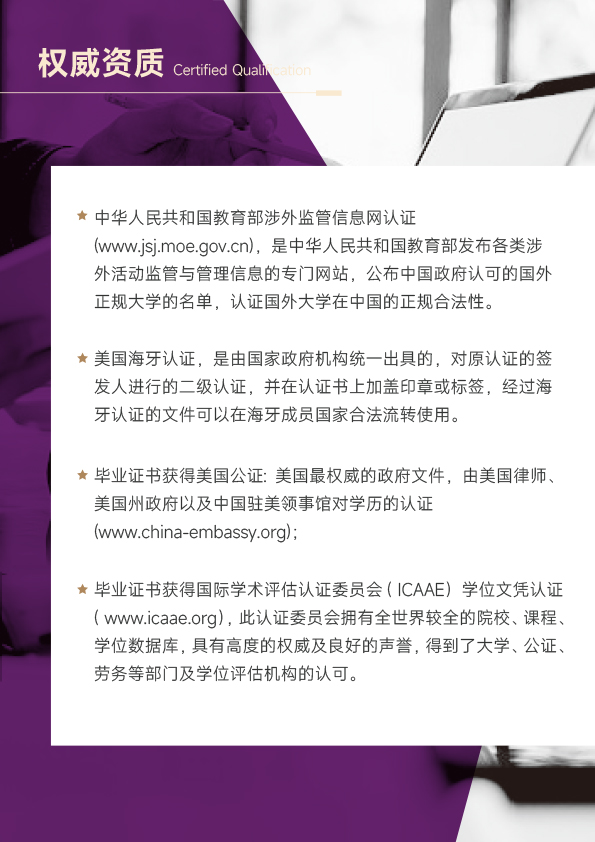 权威资质 Certified Qualification

★ 中华人民共和国教育部涉外监管信息网认证(www.jsj.moe.gov.cn)，是中华人民共和国教育部发布各类涉外活动监管与管理信息的专门网站，公布中国政府认可的国外正规大学的名单，认证国外大学在中国的正规合法性。

★ 美国海牙认证，是由国家政府机构统一出具的，对原认证的签发人进行的二级认证，并在认证书上加盖印章或标签，经过海牙认证的文件可以在海牙成员国家合法流转使用。

★ 毕业证书获得美国公证：美国最权威的政府文件，由美国律师、美国州政府以及中国驻美领事馆对学历的认证(www.china-embassy.org)；

★ 毕业证书获得国际学术评估认证委员会(ICAAE)学位文凭认证(www.icaae.org)，此认证委员会拥有全世界较全的院校、课程、学位数据库，具有高度的权威及良好的声誉，得到了大学、公证、劳务等部门及学位评估机构的认可。